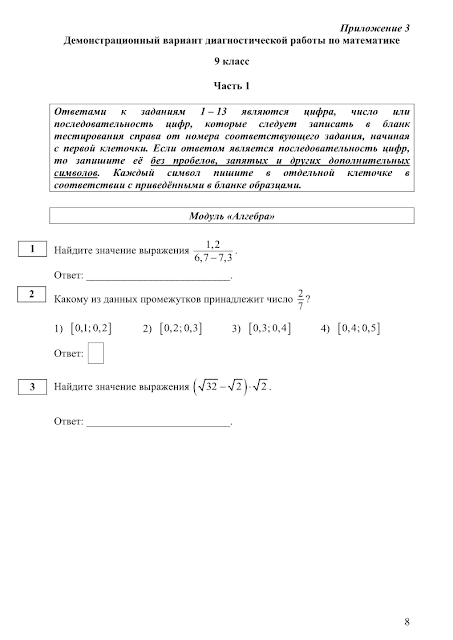 Приложение 3

Демонстрационный вариант диагностической работы по математике

9 класс

Часть 1

Ответами к заданиям 1 – 13 являются цифра, число или последовательность цифр, которые следует записать в бланк тестирования справа от номера соответствующего задания, начиная с первой клеточки. Если ответом является последовательность цифр, то запишите её без пробелов, запятых и других дополнительных символов. Каждый символ пишите в отдельной клеточке в соответствии с приведёнными в бланке образцами.

Модуль «Алгебра»

1 Найдите значение выражения $\frac{1,2}{6,7-7,3}$.

Ответ: ___________________________.

2 Какому из данных промежутков принадлежит число $\frac{2}{7}$?

1) $[0,1; 0,2]$ 2) $[0,2; 0,3]$ 3) $[0,3; 0,4]$ 4) $[0,4; 0,5]$

Ответ:

3 Найдите значение выражения $(\sqrt{32}-\sqrt{2})\cdot\sqrt{2}$.

Ответ: ___________________________.

8